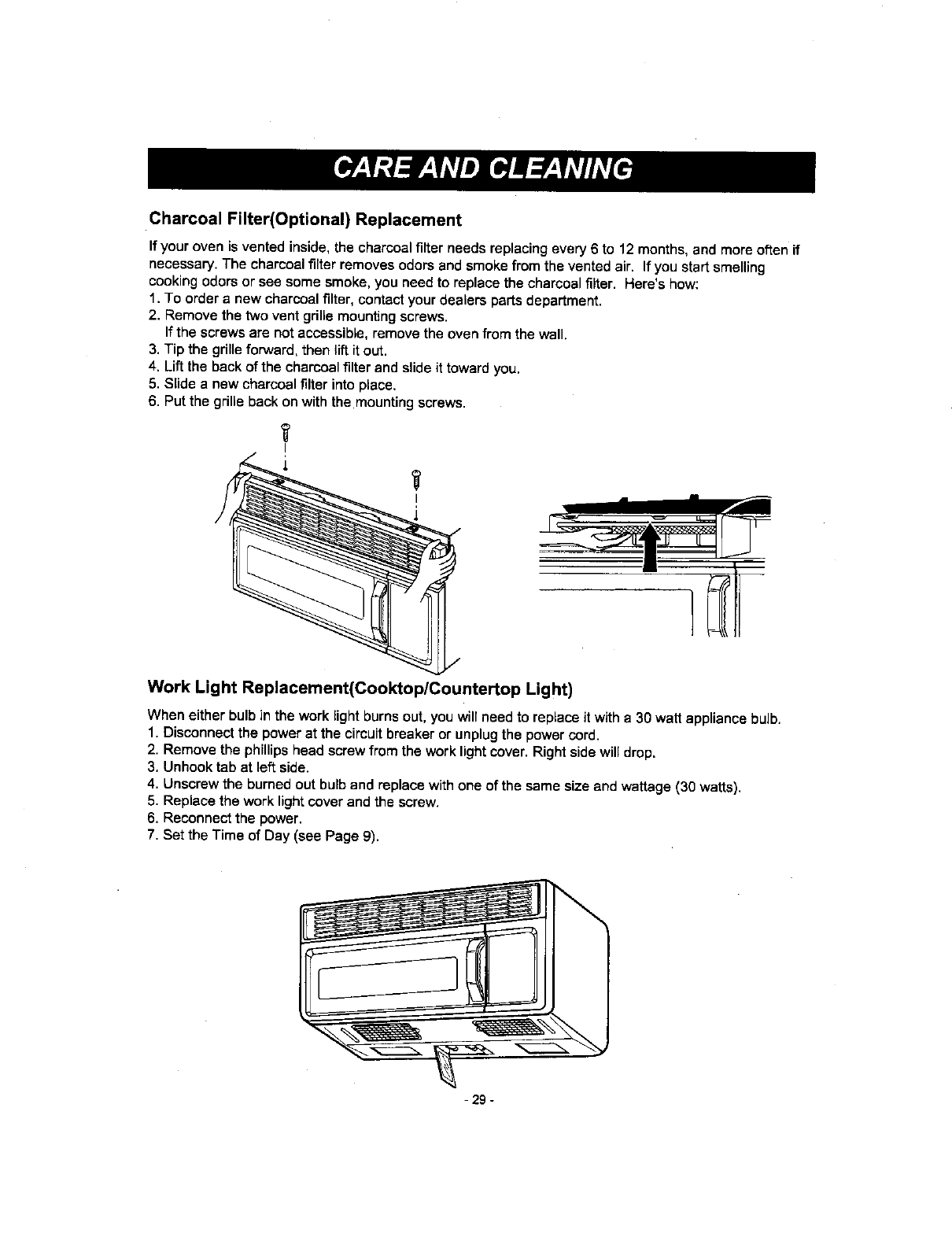 CARE AND CLEANING

Charcoal Filter(Optional) Replacement

If your oven is vented inside, the charcoal filter needs replacing every 6 to 12 months, and more often if necessary. The charcoal filter removes odors and smoke from the vented air. If you start smelling cooking odors or see some smoke, you need to replace the charcoal filter. Here's how:
1. To order a new charcoal filter, contact your dealers parts department.
2. Remove the two vent grille mounting screws.
If the screws are not accessible, remove the oven from the wall.
3. Tip the grille forward, then lift it out.
4. Lift the back of the charcoal filter and slide it toward you.
5. Slide a new charcoal filter into place.
6. Put the grille back on with the mounting screws.

Work Light Replacement(Cooktop/Countertop Light)

When either bulb in the work light burns out, you will need to replace it with a 30 watt appliance bulb.
1. Disconnect the power at the circuit breaker or unplug the power cord.
2. Remove the phillips head screw from the work light cover. Right side will drop.
3. Unhook tab at left side.
4. Unscrew the burned out bulb and replace with one of the same size and wattage (30 watts).
5. Replace the work light cover and the screw.
6. Reconnect the power.
7. Set the Time of Day (see Page 9).

- 29 -